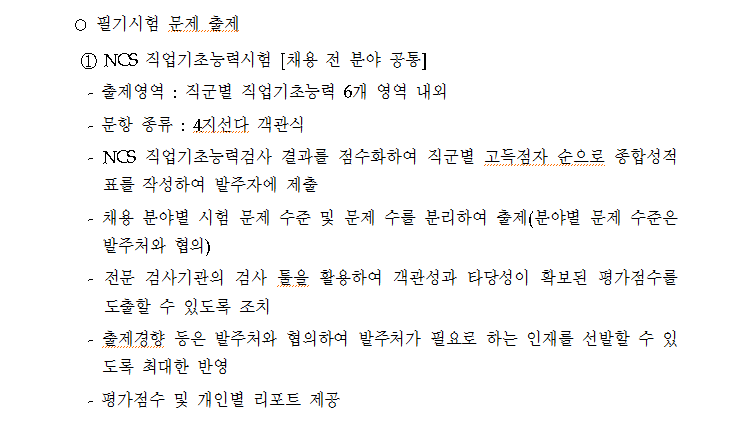 ○ 필기시험 문제 출제

① NCS 직업기초능력시험 [채용 전 분야 공통]

- 출제영역 : 직군별 직업기초능력 6개 영역 내외

- 문항 종류 : 4지선다 객관식

- NCS 직업기초능력검사 결과를 점수화하여 직군별 고득점자 순으로 종합성적표를 작성하여 발주자에 제출

- 채용 분야별 시험 문제 수준 및 문제 수를 분리하여 출제(분야별 문제 수준은 발주처와 협의)

- 전문 검사기관의 검사 툴을 활용하여 객관성과 타당성이 확보된 평가점수를 도출할 수 있도록 조치

- 출제경향 등은 발주처와 협의하여 발주처가 필요로 하는 인재를 선발할 수 있도록 최대한 반영

- 평가점수 및 개인별 리포트 제공